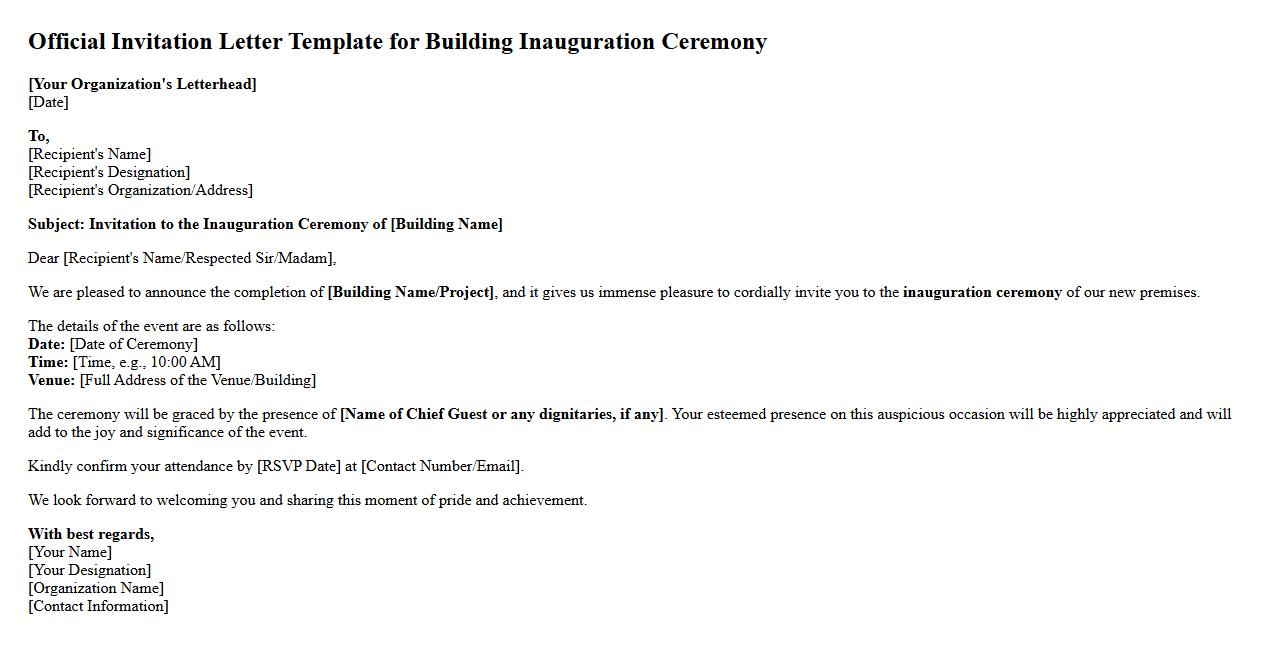 Official Invitation Letter Template for Building Inauguration Ceremony

[Your Organization's Letterhead]
[Date]

To,
[Recipient's Name]
[Recipient's Designation]
[Recipient's Organization/Address]

Subject: Invitation to the Inauguration Ceremony of [Building Name]

Dear [Recipient's Name/Respected Sir/Madam],

We are pleased to announce the completion of [Building Name/Project], and it gives us immense pleasure to cordially invite you to the inauguration ceremony of our new premises.

The details of the event are as follows:
Date: [Date of Ceremony]
Time: [Time, e.g., 10:00 AM]
Venue: [Full Address of the Venue/Building]

The ceremony will be graced by the presence of [Name of Chief Guest or any dignitaries, if any]. Your esteemed presence on this auspicious occasion will be highly appreciated and will add to the joy and significance of the event.

Kindly confirm your attendance by [RSVP Date] at [Contact Number/Email].

We look forward to welcoming you and sharing this moment of pride and achievement.

With best regards,
[Your Name]
[Your Designation]
[Organization Name]
[Contact Information]